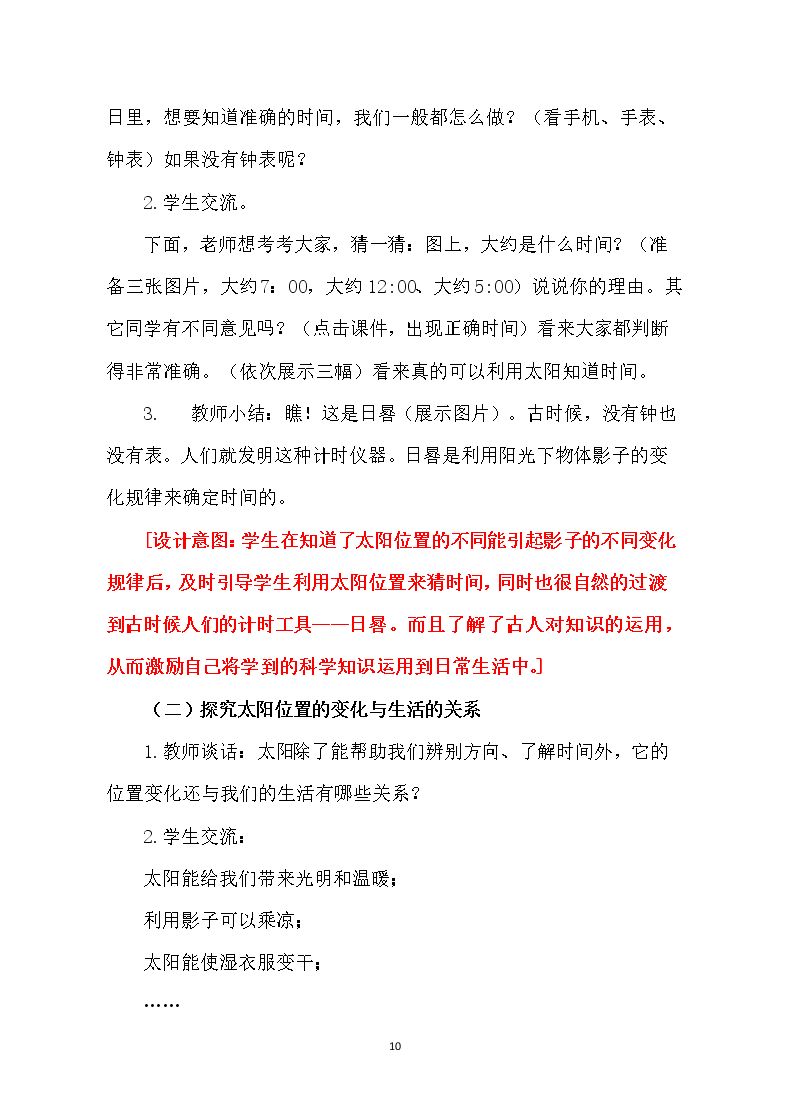 日里，想要知道准确的时间，我们一般都怎么做？（看手机、手表、钟表）如果没有钟表呢？

2.学生交流。

下面，老师想考考大家，猜一猜：图上，大约是什么时间？（准备三张图片，大约7：00，大约12:00、大约5:00）说说你的理由。其它同学有不同意见吗？（点击课件，出现正确时间）看来大家都判断得非常准确。（依次展示三幅）看来真的可以利用太阳知道时间。

3. 教师小结：瞧！这是日晷（展示图片）。古时候，没有钟也没有表。人们就发明这种计时仪器。日晷是利用阳光下物体影子的变化规律来确定时间的。

[设计意图：学生在知道了太阳位置的不同能引起影子的不同变化规律后，及时引导学生利用太阳位置来猜时间，同时也很自然的过渡到古时候人们的计时工具——日晷。而且了解了古人对知识的运用，从而激励自己将学到的科学知识运用到日常生活中。]

（二）探究太阳位置的变化与生活的关系

1.教师谈话：太阳除了能帮助我们辨别方向、了解时间外，它的位置变化还与我们的生活有哪些关系？

2.学生交流：

太阳能给我们带来光明和温暖；

利用影子可以乘凉；

太阳能使湿衣服变干；

……

10